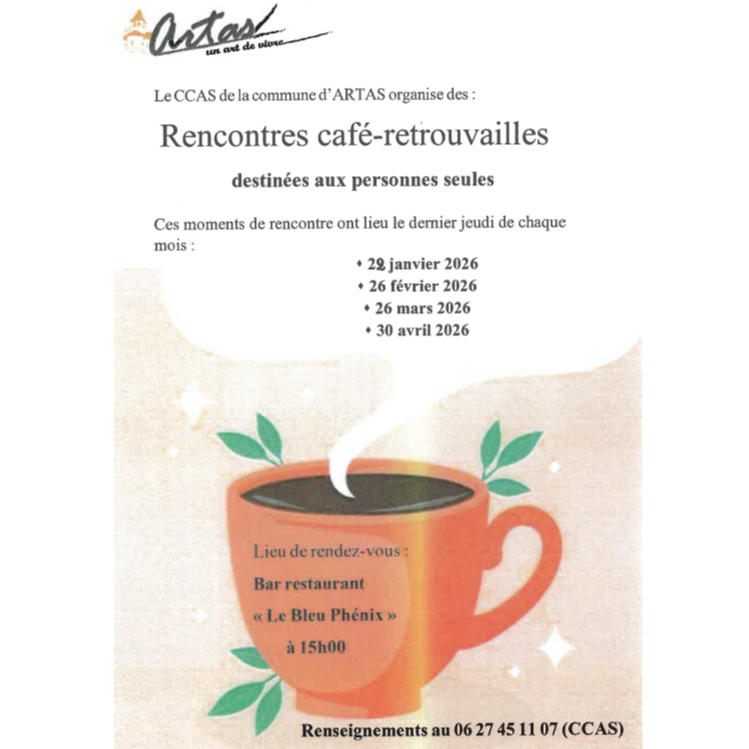 Artas
un art de vivre

Le CCAS de la commune d'ARTAS organise des :

Rencontres café-retrouvailles

destinées aux personnes seules

Ces moments de rencontre ont lieu le dernier jeudi de chaque mois :

• 29 janvier 2026
• 26 février 2026
• 26 mars 2026
• 30 avril 2026

Lieu de rendez-vous :
Bar restaurant
« Le Bleu Phénix »
à 15h00

Renseignements au 06 27 45 11 07 (CCAS)